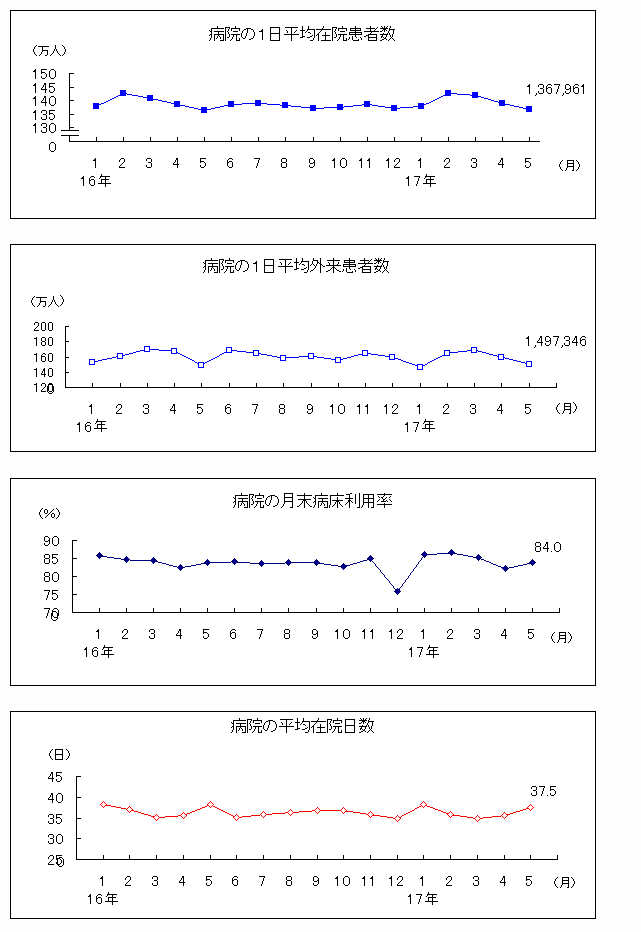 病院の1日平均在院患者数

（万人）
150
145
140
135
130
0

1,367,961

1 2 3 4 5 6 7 8 9 10 11 12 1 2 3 4 5 （月）
16年 17年

病院の1日平均外来患者数

（万人）
200
180
160
140
120
0

1,497,346

1 2 3 4 5 6 7 8 9 10 11 12 1 2 3 4 5 （月）
16年 17年

病院の月末病床利用率

（%）
90
85
80
75
70
0

84.0

1 2 3 4 5 6 7 8 9 10 11 12 1 2 3 4 5 （月）
16年 17年

病院の平均在院日数

（日）
45
40
35
30
25
0

37.5

1 2 3 4 5 6 7 8 9 10 11 12 1 2 3 4 5 （月）
16年 17年